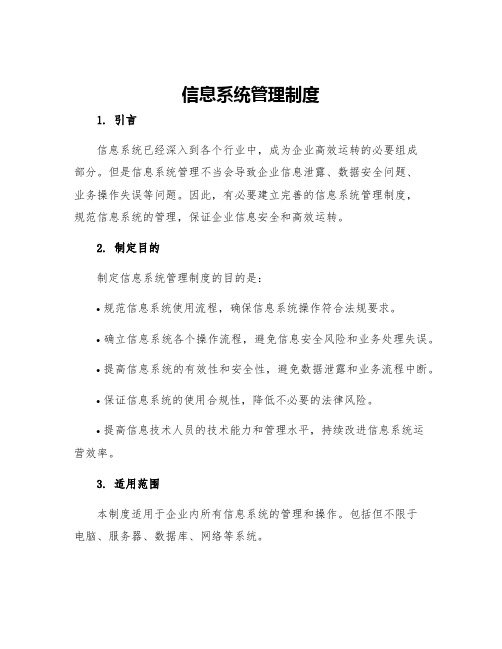 信息系统管理制度

1. 引言

信息系统已经深入到各个行业中，成为企业高效运转的必要组成部分。但是信息系统管理不当会导致企业信息泄露、数据安全问题、业务操作失误等问题。因此，有必要建立完善的信息系统管理制度，规范信息系统的管理，保证企业信息安全和高效运转。

2. 制定目的

制定信息系统管理制度的目的是：

• 规范信息系统使用流程，确保信息系统操作符合法规要求。

• 确立信息系统各个操作流程，避免信息安全风险和业务处理失误。

• 提高信息系统的有效性和安全性，避免数据泄露和业务流程中断。

• 保证信息系统的使用合规性，降低不必要的法律风险。

• 提高信息技术人员的技术能力和管理水平，持续改进信息系统运营效率。

3. 适用范围

本制度适用于企业内所有信息系统的管理和操作。包括但不限于电脑、服务器、数据库、网络等系统。